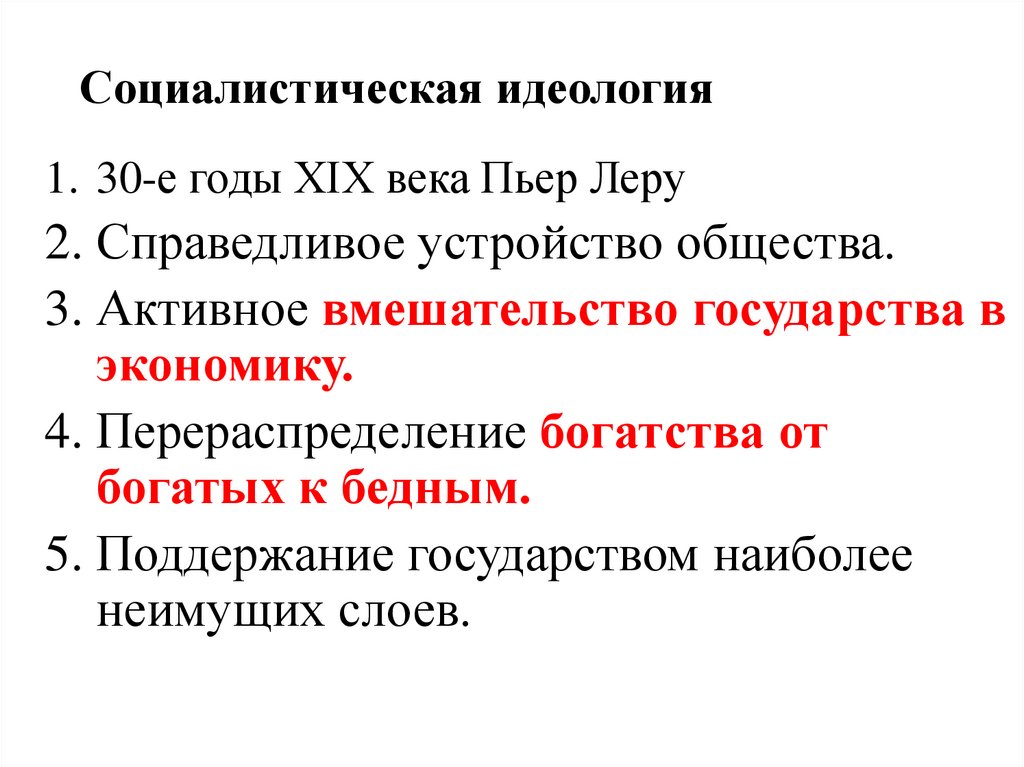 Социалистическая идеология

1. 30-е годы XIX века Пьер Леру
2. Справедливое устройство общества.
3. Активное вмешательство государства в экономику.
4. Перераспределение богатства от богатых к бедным.
5. Поддержание государством наиболее неимущих слоев.